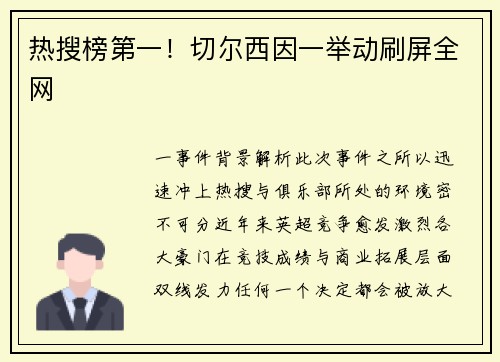 热搜榜第一！切尔西因一举动刷屏全网

一事件背景解析此次事件之所以迅速冲上热搜与俱乐部所处的环境密不可分近年来英超竞争愈发激烈各大豪门在竞技成绩与商业拓展层面双线发力任何一个决定都会被放大